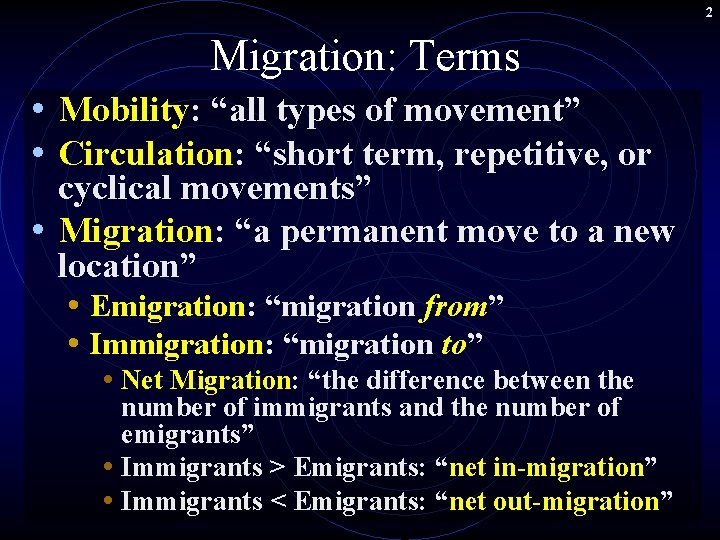 2

Migration: Terms

• Mobility: "all types of movement"
• Circulation: "short term, repetitive, or cyclical movements"
• Migration: "a permanent move to a new location"
• Emigration: "migration from"
• Immigration: "migration to"
• Net Migration: "the difference between the number of immigrants and the number of emigrants"
• Immigrants > Emigrants: "net in-migration"
• Immigrants < Emigrants: "net out-migration"